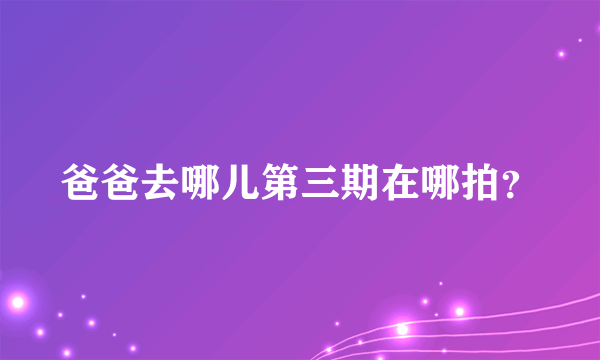 爸爸去哪儿第三期在哪拍？